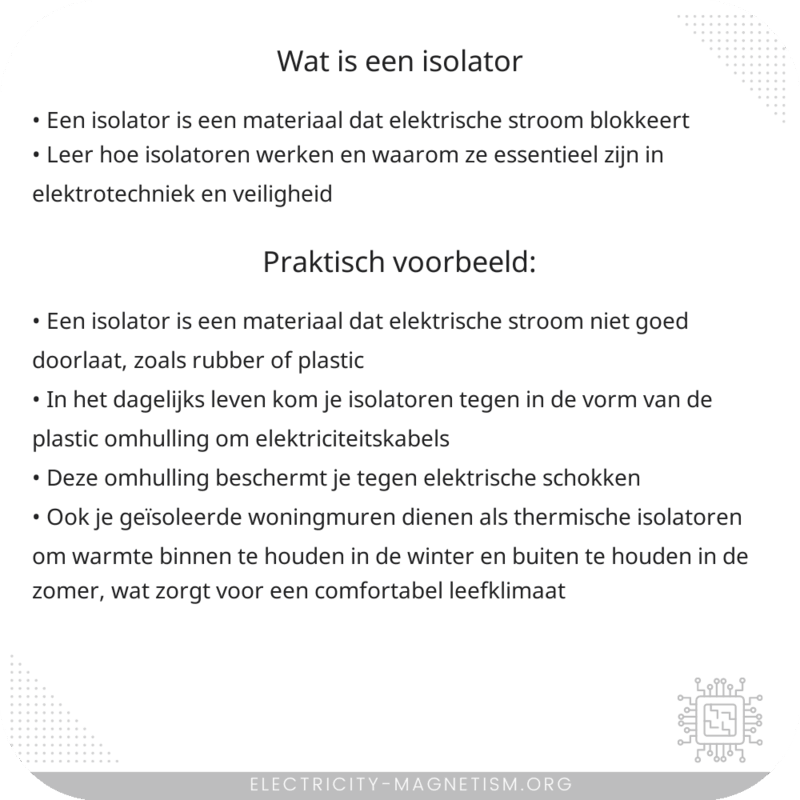 Wat is een isolator

• Een isolator is een materiaal dat elektrische stroom blokkeert
• Leer hoe isolatoren werken en waarom ze essentieel zijn in elektrotechniek en veiligheid

Praktisch voorbeeld:

• Een isolator is een materiaal dat elektrische stroom niet goed doorlaat, zoals rubber of plastic
• In het dagelijks leven kom je isolatoren tegen in de vorm van de plastic omhulling om elektriciteitskabels
• Deze omhulling beschermt je tegen elektrische schokken
• Ook je geïsoleerde woningmuren dienen als thermische isolatoren om warmte binnen te houden in de winter en buiten te houden in de zomer, wat zorgt voor een comfortabel leefklimaat

ELECTRICITY-MAGNETISM.ORG